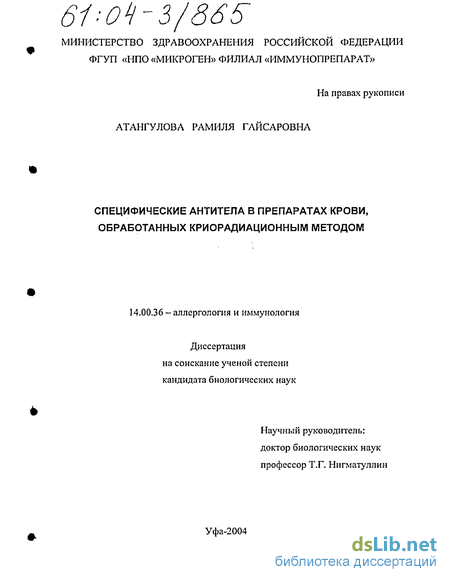 61:04-3/865

МИНИСТЕРСТВО ЗДРАВООХРАНЕНИЯ РОССИЙСКОЙ ФЕДЕРАЦИИ
ФГУП «НПО «МИКРОГЕН» ФИЛИАЛ «ИММУНОПРЕПАРАТ»

На правах рукописи

АТАНГУЛОВА РАМИЛЯ ГАЙСАРОВНА

СПЕЦИФИЧЕСКИЕ АНТИТЕЛА В ПРЕПАРАТАХ КРОВИ, ОБРАБОТАННЫХ КРИОРАДИАЦИОННЫМ МЕТОДОМ

14.00.36 – аллергология и иммунология

Диссертация
на соискание ученой степени
кандидата биологических наук

Научный руководитель:
доктор биологических наук
профессор Т.Г. Нигматуллин

Уфа-2004

dsLib.net
библиотека диссертаций